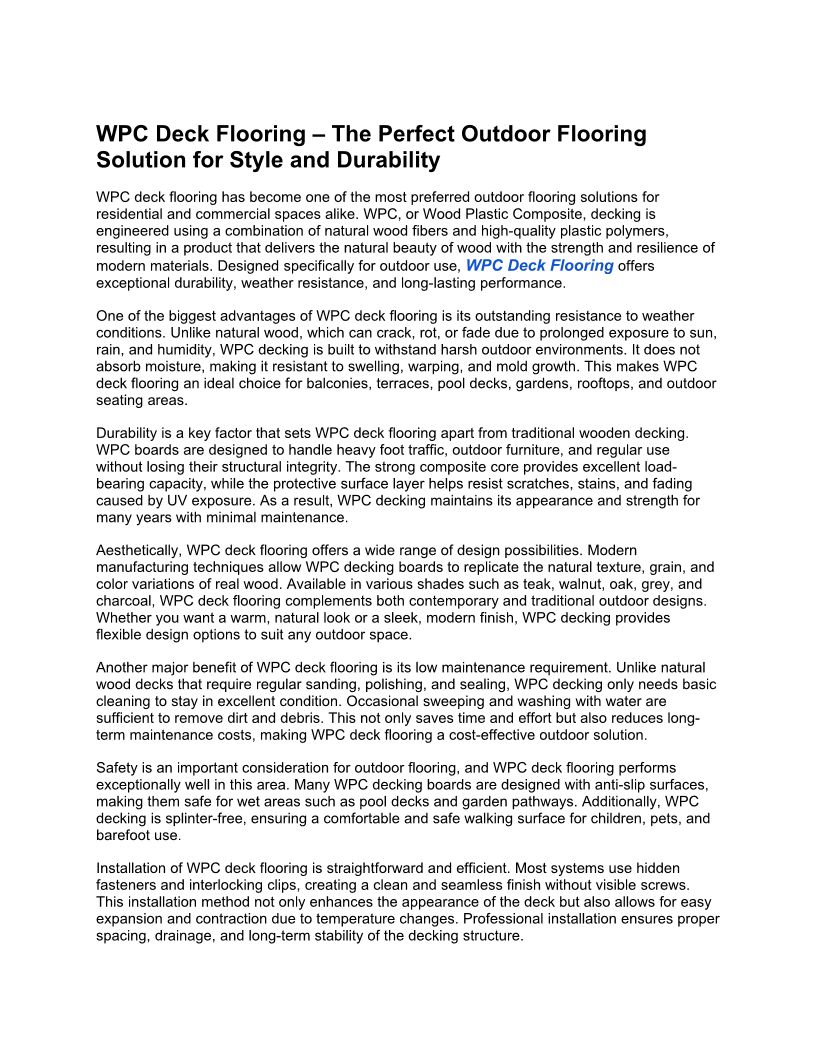 WPC Deck Flooring – The Perfect Outdoor Flooring Solution for Style and Durability

WPC deck flooring has become one of the most preferred outdoor flooring solutions for residential and commercial spaces alike. WPC, or Wood Plastic Composite, decking is engineered using a combination of natural wood fibers and high-quality plastic polymers, resulting in a product that delivers the natural beauty of wood with the strength and resilience of modern materials. Designed specifically for outdoor use, WPC Deck Flooring offers exceptional durability, weather resistance, and long-lasting performance.

One of the biggest advantages of WPC deck flooring is its outstanding resistance to weather conditions. Unlike natural wood, which can crack, rot, or fade due to prolonged exposure to sun, rain, and humidity, WPC decking is built to withstand harsh outdoor environments. It does not absorb moisture, making it resistant to swelling, warping, and mold growth. This makes WPC deck flooring an ideal choice for balconies, terraces, pool decks, gardens, rooftops, and outdoor seating areas.

Durability is a key factor that sets WPC deck flooring apart from traditional wooden decking. WPC boards are designed to handle heavy foot traffic, outdoor furniture, and regular use without losing their structural integrity. The strong composite core provides excellent load-bearing capacity, while the protective surface layer helps resist scratches, stains, and fading caused by UV exposure. As a result, WPC decking maintains its appearance and strength for many years with minimal maintenance.

Aesthetically, WPC deck flooring offers a wide range of design possibilities. Modern manufacturing techniques allow WPC decking boards to replicate the natural texture, grain, and color variations of real wood. Available in various shades such as teak, walnut, oak, grey, and charcoal, WPC deck flooring complements both contemporary and traditional outdoor designs. Whether you want a warm, natural look or a sleek, modern finish, WPC decking provides flexible design options to suit any outdoor space.

Another major benefit of WPC deck flooring is its low maintenance requirement. Unlike natural wood decks that require regular sanding, polishing, and sealing, WPC decking only needs basic cleaning to stay in excellent condition. Occasional sweeping and washing with water are sufficient to remove dirt and debris. This not only saves time and effort but also reduces long-term maintenance costs, making WPC deck flooring a cost-effective outdoor solution.

Safety is an important consideration for outdoor flooring, and WPC deck flooring performs exceptionally well in this area. Many WPC decking boards are designed with anti-slip surfaces, making them safe for wet areas such as pool decks and garden pathways. Additionally, WPC decking is splinter-free, ensuring a comfortable and safe walking surface for children, pets, and barefoot use.

Installation of WPC deck flooring is straightforward and efficient. Most systems use hidden fasteners and interlocking clips, creating a clean and seamless finish without visible screws. This installation method not only enhances the appearance of the deck but also allows for easy expansion and contraction due to temperature changes. Professional installation ensures proper spacing, drainage, and long-term stability of the decking structure.